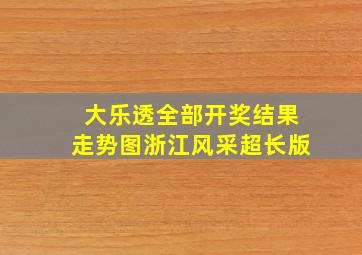 大乐透全部开奖结果
走势图浙江风采超长版